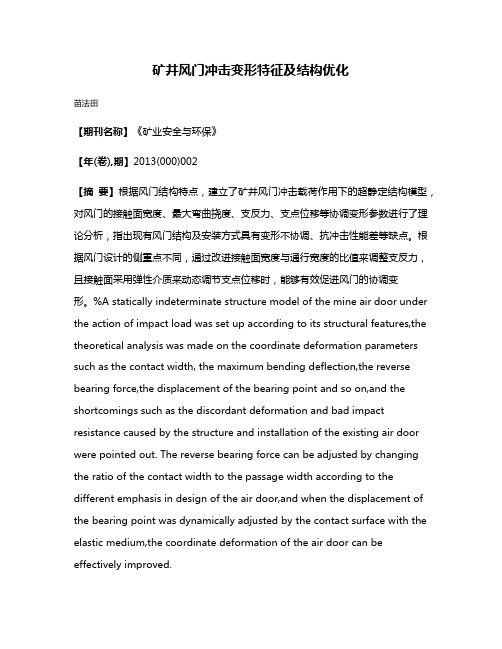 矿井风门冲击变形特征及结构优化

苗法田

【期刊名称】《矿业安全与环保》

【年(卷),期】2013(000)002

【摘 要】根据风门结构特点，建立了矿井风门冲击载荷作用下的超静定结构模型，对风门的接触面宽度、最大弯曲挠度、支反力、支点位移等协调变形参数进行了理论分析，指出现有风门结构及安装方式具有变形不协调、抗冲击性能差等缺点。根据风门设计的侧重点不同，通过改进接触面宽度与通行宽度的比值来调整支反力，且接触面采用弹性介质来动态调节支点位移时，能够有效促进风门的协调变形。%A statically indeterminate structure model of the mine air door under the action of impact load was set up according to its structural features,the theoretical analysis was made on the coordinate deformation parameters such as the contact width, the maximum bending deflection,the reverse bearing force,the displacement of the bearing point and so on,and the shortcomings such as the discordant deformation and bad impact resistance caused by the structure and installation of the existing air door were pointed out. The reverse bearing force can be adjusted by changing the ratio of the contact width to the passage width according to the different emphasis in design of the air door,and when the displacement of the bearing point was dynamically adjusted by the contact surface with the elastic medium,the coordinate deformation of the air door can be effectively improved.